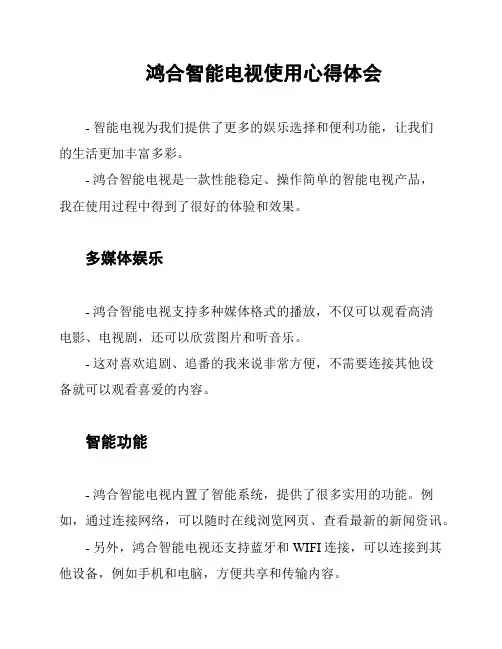 鸿合智能电视使用心得体会

- 智能电视为我们提供了更多的娱乐选择和便利功能，让我们的生活更加丰富多彩。

- 鸿合智能电视是一款性能稳定、操作简单的智能电视产品，我在使用过程中得到了很好的体验和效果。

多媒体娱乐

- 鸿合智能电视支持多种媒体格式的播放，不仅可以观看高清电影、电视剧，还可以欣赏图片和听音乐。

- 这对喜欢追剧、追番的我来说非常方便，不需要连接其他设备就可以观看喜爱的内容。

智能功能

- 鸿合智能电视内置了智能系统，提供了很多实用的功能。例如，通过连接网络，可以随时在线浏览网页、查看最新的新闻资讯。

- 另外，鸿合智能电视还支持蓝牙和 WIFI 连接，可以连接到其他设备，例如手机和电脑，方便共享和传输内容。